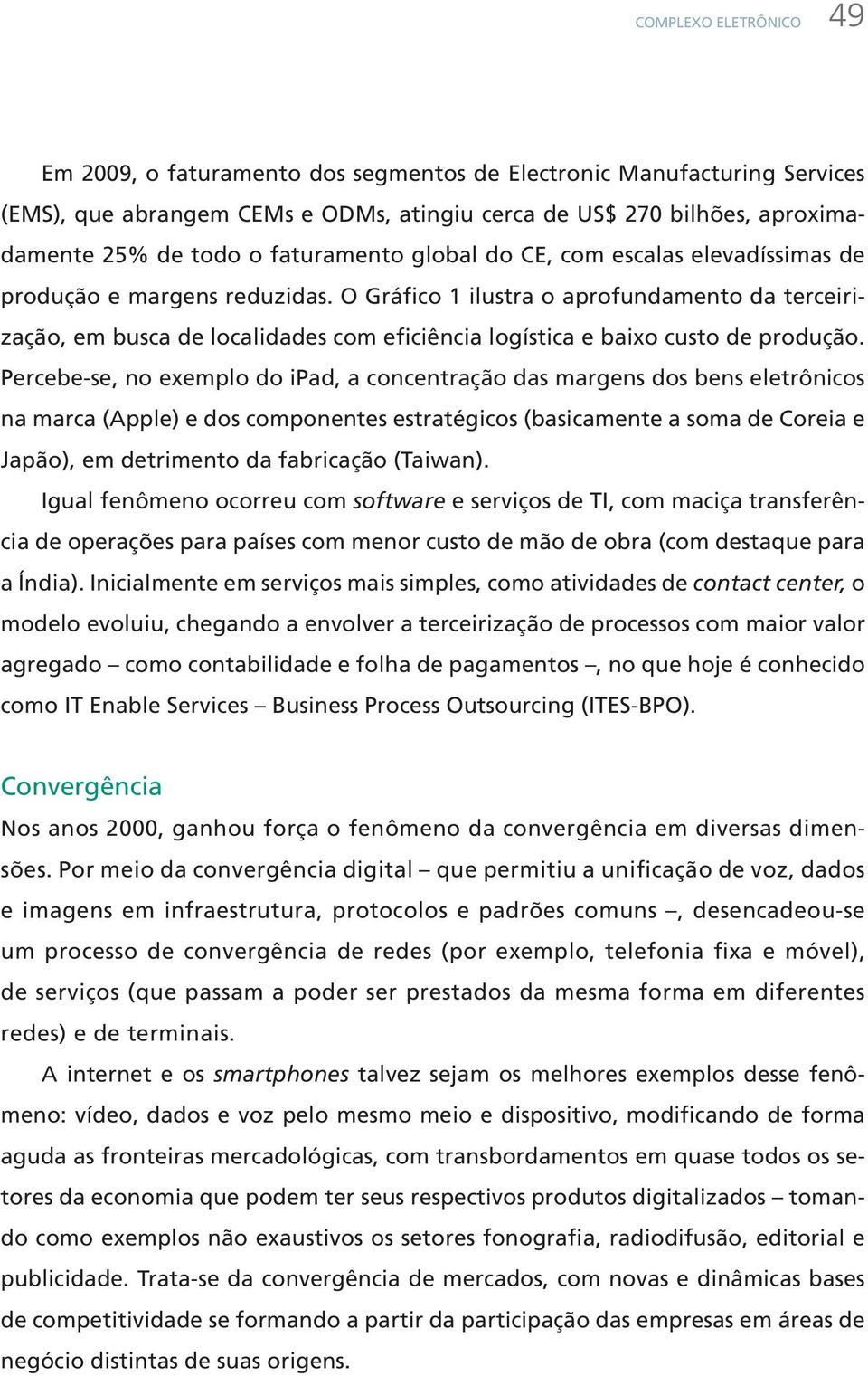 COMPLEXO ELETRÔNICO 49

Em 2009, o faturamento dos segmentos de Electronic Manufacturing Services (EMS), que abrangem CEMs e ODMs, atingiu cerca de US$ 270 bilhões, aproximadamente 25% de todo o faturamento global do CE, com escalas elevadíssimas de produção e margens reduzidas. O Gráfico 1 ilustra o aprofundamento da terceirização, em busca de localidades com eficiência logística e baixo custo de produção. Percebe-se, no exemplo do iPad, a concentração das margens dos bens eletrônicos na marca (Apple) e dos componentes estratégicos (basicamente a soma de Coreia e Japão), em detrimento da fabricação (Taiwan).

Igual fenômeno ocorreu com software e serviços de TI, com maciça transferência de operações para países com menor custo de mão de obra (com destaque para a Índia). Inicialmente em serviços mais simples, como atividades de contact center, o modelo evoluiu, chegando a envolver a terceirização de processos com maior valor agregado – como contabilidade e folha de pagamentos –, no que hoje é conhecido como IT Enable Services – Business Process Outsourcing (ITES-BPO).

Convergência

Nos anos 2000, ganhou força o fenômeno da convergência em diversas dimensões. Por meio da convergência digital – que permitiu a unificação de voz, dados e imagens em infraestrutura, protocolos e padrões comuns –, desencadeou-se um processo de convergência de redes (por exemplo, telefonia fixa e móvel), de serviços (que passam a poder ser prestados da mesma forma em diferentes redes) e de terminais.

A internet e os smartphones talvez sejam os melhores exemplos desse fenômeno: vídeo, dados e voz pelo mesmo meio e dispositivo, modificando de forma aguda as fronteiras mercadológicas, com transbordamentos em quase todos os setores da economia que podem ter seus respectivos produtos digitalizados – tomando como exemplos não exaustivos os setores fonografia, radiodifusão, editorial e publicidade. Trata-se da convergência de mercados, com novas e dinâmicas bases de competitividade se formando a partir da participação das empresas em áreas de negócio distintas de suas origens.